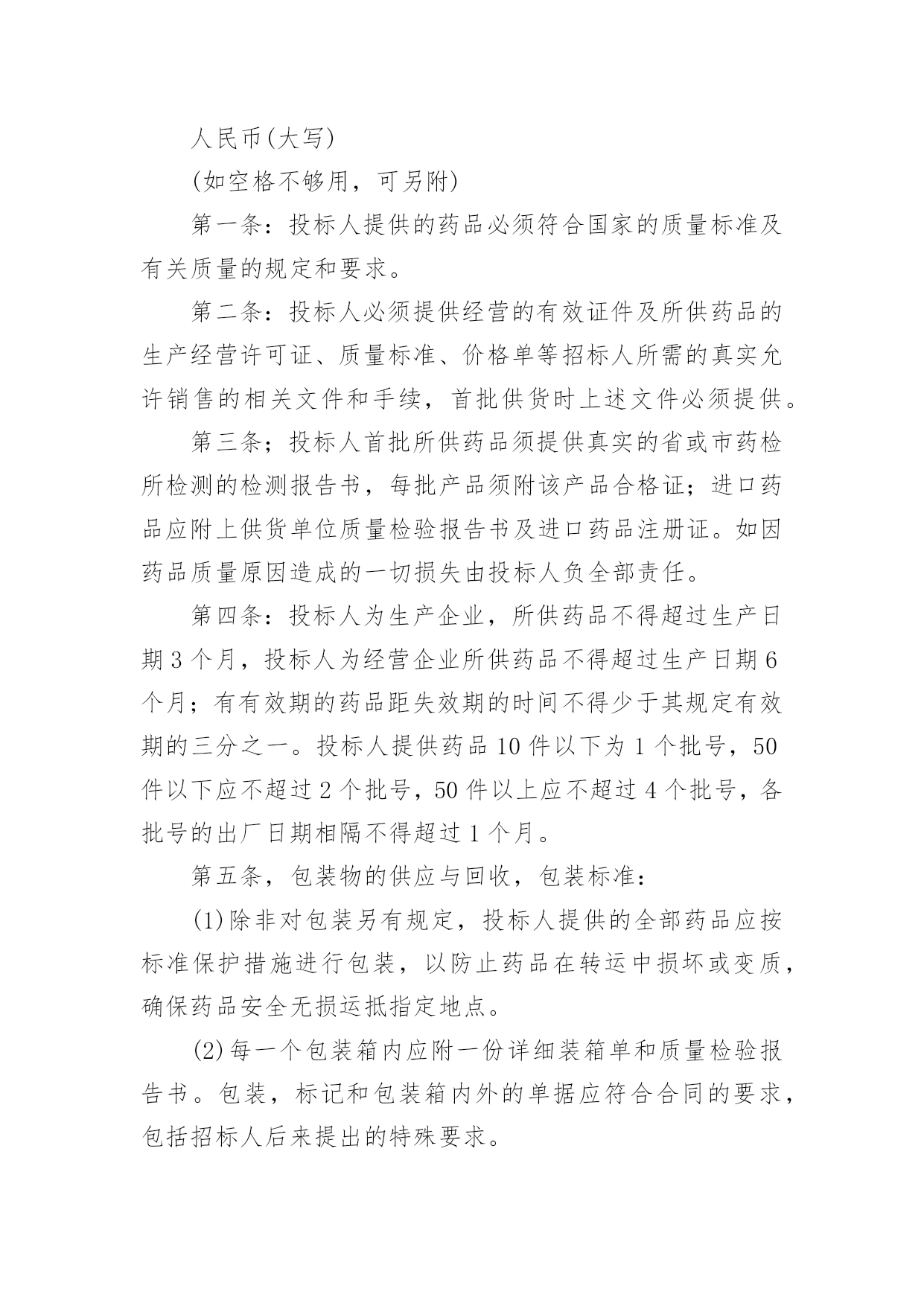 人民币(大写)

(如空格不够用，可另附)

第一条：投标人提供的药品必须符合国家的质量标准及有关质量的规定和要求。

第二条：投标人必须提供经营的有效证件及所供药品的生产经营许可证、质量标准、价格单等招标人所需的真实允许销售的相关文件和手续，首批供货时上述文件必须提供。

第三条；投标人首批所供药品须提供真实的省或市药检所检测的检测报告书，每批产品须附该产品合格证；进口药品应附上供货单位质量检验报告书及进口药品注册证。如因药品质量原因造成的一切损失由投标人负全部责任。

第四条：投标人为生产企业，所供药品不得超过生产日期3个月，投标人为经营企业所供药品不得超过生产日期6个月；有有效期的药品距失效期的时间不得少于其规定有效期的三分之一。投标人提供药品10件以下为1个批号，50件以下应不超过2个批号，50件以上应不超过4个批号，各批号的出厂日期相隔不得超过1个月。

第五条，包装物的供应与回收，包装标准：

(1)除非对包装另有规定，投标人提供的全部药品应按标准保护措施进行包装，以防止药品在转运中损坏或变质，确保药品安全无损运抵指定地点。

(2)每一个包装箱内应附一份详细装箱单和质量检验报告书。包装，标记和包装箱内外的单据应符合合同的要求，包括招标人后来提出的特殊要求。